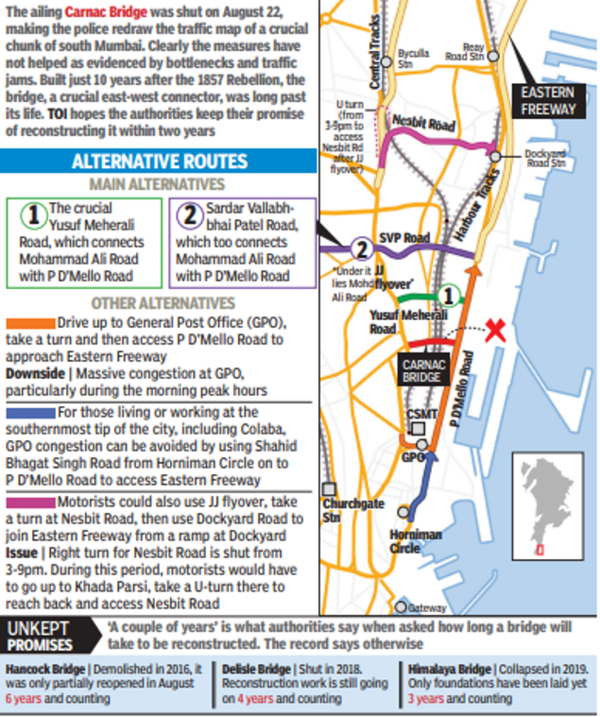 The ailing Carnac Bridge was shut on August 22, making the police redraw the traffic map of a crucial chunk of south Mumbai. Clearly the measures have not helped as evidenced by bottlenecks and traffic jams. Built just 10 years after the 1857 Rebellion, the bridge, a crucial east-west connector, was long past its life. TOI hopes the authorities keep their promise of reconstructing it within two years

ALTERNATIVE ROUTES

MAIN ALTERNATIVES

1 The crucial Yusuf Meherali Road, which connects Mohammad Ali Road with P D'Mello Road

2 Sardar Vallabhbhai Patel Road, which too connects Mohammad Ali Road with P D'Mello Road

OTHER ALTERNATIVES

Drive up to General Post Office (GPO), take a turn and then access P D'Mello Road to approach Eastern Freeway
Downside | Massive congestion at GPO, particularly during the morning peak hours

For those living or working at the southernmost tip of the city, including Colaba, GPO congestion can be avoided by using Shahid Bhagat Singh Road from Horniman Circle on to P D'Mello Road to access Eastern Freeway

Motorists could also use JJ flyover, take a turn at Nesbit Road, then use Dockyard Road to join Eastern Freeway from a ramp at Dockyard
Issue | Right turn for Nesbit Road is shut from 3-9pm. During this period, motorists would have to go up to Khada Parsi, take a U-turn there to reach back and access Nesbit Road

Central Tracks
Byculla Stn
Reay Road Stn
EASTERN FREEWAY
U turn (from 3-9pm to access Nesbit Rd after JJ flyover)
Nesbit Road
Dockyard Road Stn
Harbour Tracks
2 SVP Road
*Under it lies Mohd Ali Road
JJ flyover*
1
Yusuf Meherali Road
CARNAC BRIDGE
P D'Mello Road
CSMT
GPO
Churchgate Stn
Horniman Circle
Gateway

UNKEPT PROMISES 'A couple of years' is what authorities say when asked how long a bridge will take to be reconstructed. The record says otherwise

Hancock Bridge | Demolished in 2016, it was only partially reopened in August
6 years and counting

Delisle Bridge | Shut in 2018. Reconstruction work is still going on 4 years and counting

Himalaya Bridge | Collapsed in 2019. Only foundations have been laid yet
3 years and counting